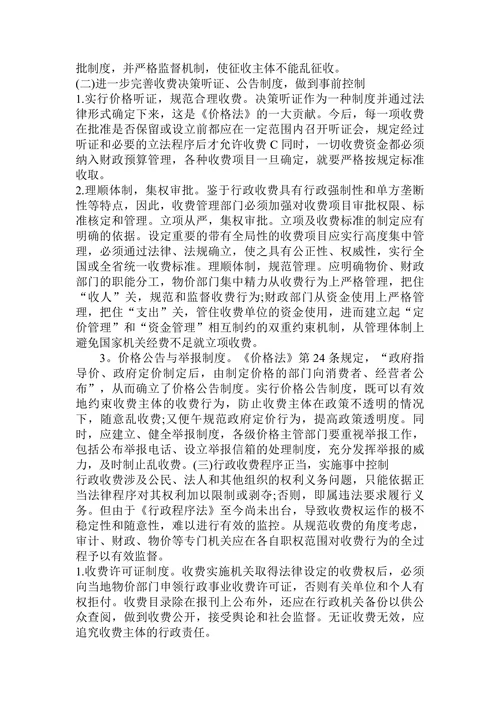 批制度，并严格监督机制，使征收主体不能乱征收。

(二)进一步完善收费决策听证、公告制度，做到事前控制

1.实行价格听证，规范合理收费。决策听证作为一种制度并通过法律形式确定下来，这是《价格法》的一大贡献。今后，每一项收费在批准是否保留或设立前都应在一定范围内召开听证会，规定经过听证和必要的立法程序后才允许收费 C 同时，一切收费资金都必须纳入财政预算管理，各种收费项目一旦确定，就要严格按规定标准收取。

2.理顺体制，集权审批。鉴于行政收费具有行政强制性和单方垄断性等特点，因此，收费管理部门必须加强对收费项目审批权限、标准核定和管理。立项从严，集权审批。立项及收费标准的制定应有明确的依据。设定重要的带有全局性的收费项目应实行高度集中管理，必须通过法律、法规确立，使之具有公正性、权威性，实行全国或全省统一收费标准。理顺体制，规范管理。应明确物价、财政部门的职能分工，物价部门集中精力从收费行为上严格管理，把住“收人”关，规范和监督收费行为;财政部门从资金使用上严格管理，把住“支出”关，管住收费单位的资金使用，进而建立起“定价管理”和“资金管理”相互制约的双重约束机制，从管理体制上避免国家机关经费不足就立项收费。

3。价格公告与举报制度。《价格法》第 24 条规定，“政府指导价、政府定价制定后，由制定价格的部门向消费者、经营者公布”，从而确立了价格公告制度。实行价格公告制度，既可以有效地约束收费主体的收费行为，防止收费主体在政策不透明的情况下，随意乱收费;又便午规范政府定价行为，提高政策透明度。同时，应建立、健全举报制度，各级价格主管部门要重视举报工作，包括公布举报电话、设立举报信箱的处理制度，充分发挥举报的威力，及时制止乱收费。(三)行政收费程序正当，实施事中控制

行政收费涉及公民、法人和其他组织的权利义务问题，只能依据正当法律程序对其权利加以限制或剥夺;否则，即属违法要求履行义务。但由于《行政程序法》至今尚未出台，导致收费权运作的极不稳定性和随意性，难以进行有效的监控。从规范收费的角度考虑，审计、财政、物价等专门机关应在各自职权范围对收费行为的全过程予以有效监督。

1.收费许可证制度。收费实施机关取得法律设定的收费权后，必须向当地物价部门申领行政事业收费许可证，否则有关单位和个人有权拒付。收费目录除在报刊上公布外，还应在行政机关备份以供公众查阅，做到收费公开，接受舆论和社会监督。无证收费无效，应追究收费主体的行政责任。